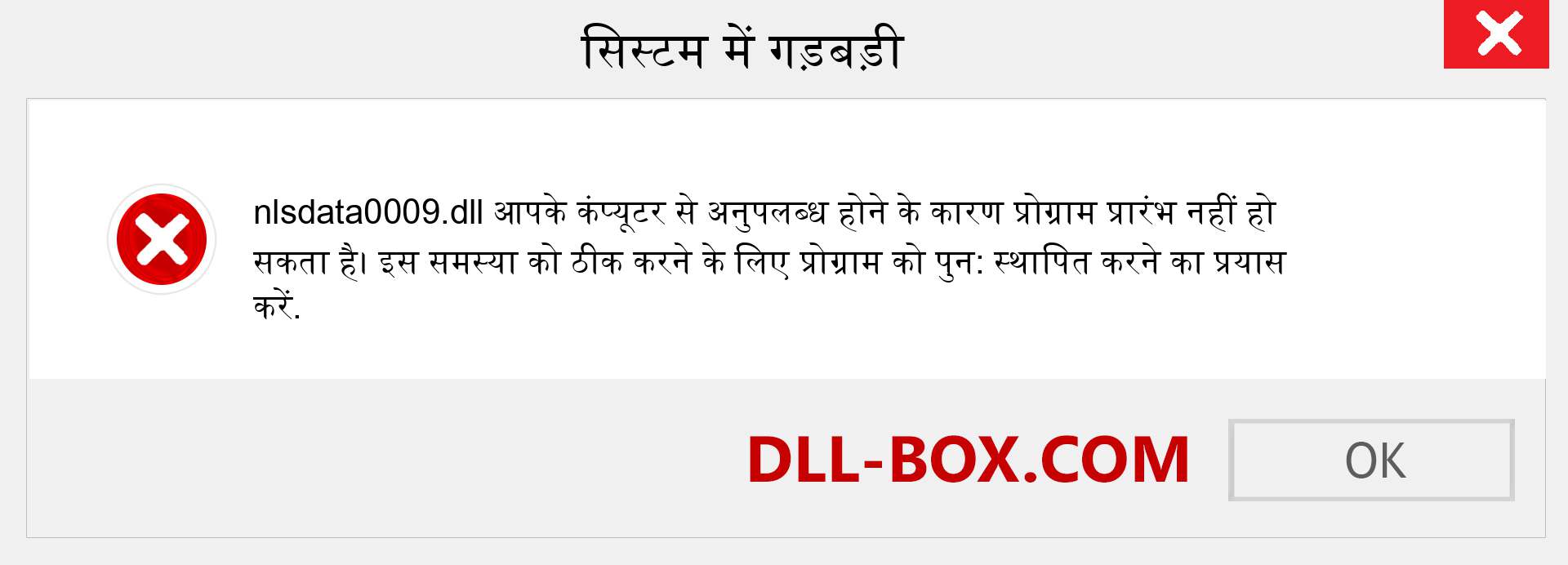 सिस्टम में गड़बड़ी

nlsdata0009.dll आपके कंप्यूटर से अनुपलब्ध होने के कारण प्रोग्राम प्रारंभ नहीं हो सकता है। इस समस्या को ठीक करने के लिए प्रोग्राम को पुन: स्थापित करने का प्रयास करें.

DLL-BOX.COM

OK